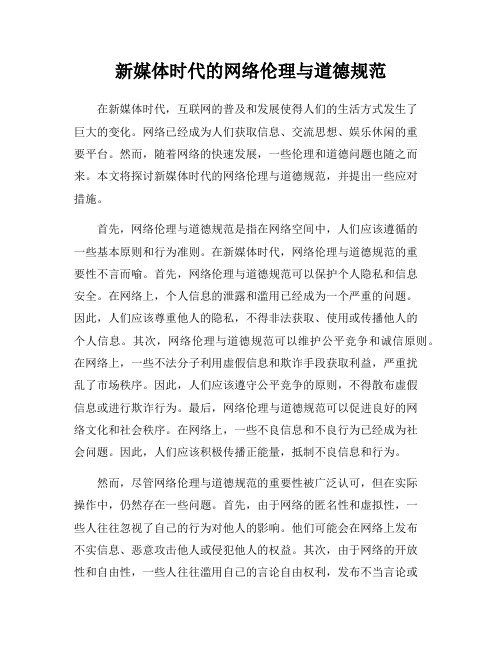 新媒体时代的网络伦理与道德规范

在新媒体时代，互联网的普及和发展使得人们的生活方式发生了巨大的变化。网络已经成为人们获取信息、交流思想、娱乐休闲的重要平台。然而，随着网络的快速发展，一些伦理和道德问题也随之而来。本文将探讨新媒体时代的网络伦理与道德规范，并提出一些应对措施。

首先，网络伦理与道德规范是指在网络空间中，人们应该遵循的一些基本原则和行为准则。在新媒体时代，网络伦理与道德规范的重要性不言而喻。首先，网络伦理与道德规范可以保护个人隐私和信息安全。在网络上，个人信息的泄露和滥用已经成为一个严重的问题。因此，人们应该尊重他人的隐私，不得非法获取、使用或传播他人的个人信息。其次，网络伦理与道德规范可以维护公平竞争和诚信原则。在网络上，一些不法分子利用虚假信息和欺诈手段获取利益，严重扰乱了市场秩序。因此，人们应该遵守公平竞争的原则，不得散布虚假信息或进行欺诈行为。最后，网络伦理与道德规范可以促进良好的网络文化和社会秩序。在网络上，一些不良信息和不良行为已经成为社会问题。因此，人们应该积极传播正能量，抵制不良信息和行为。

然而，尽管网络伦理与道德规范的重要性被广泛认可，但在实际操作中，仍然存在一些问题。首先，由于网络的匿名性和虚拟性，一些人往往忽视了自己的行为对他人的影响。他们可能会在网络上发布不实信息、恶意攻击他人或侵犯他人的权益。其次，由于网络的开放性和自由性，一些人往往滥用自己的言论自由权利，发布不当言论或